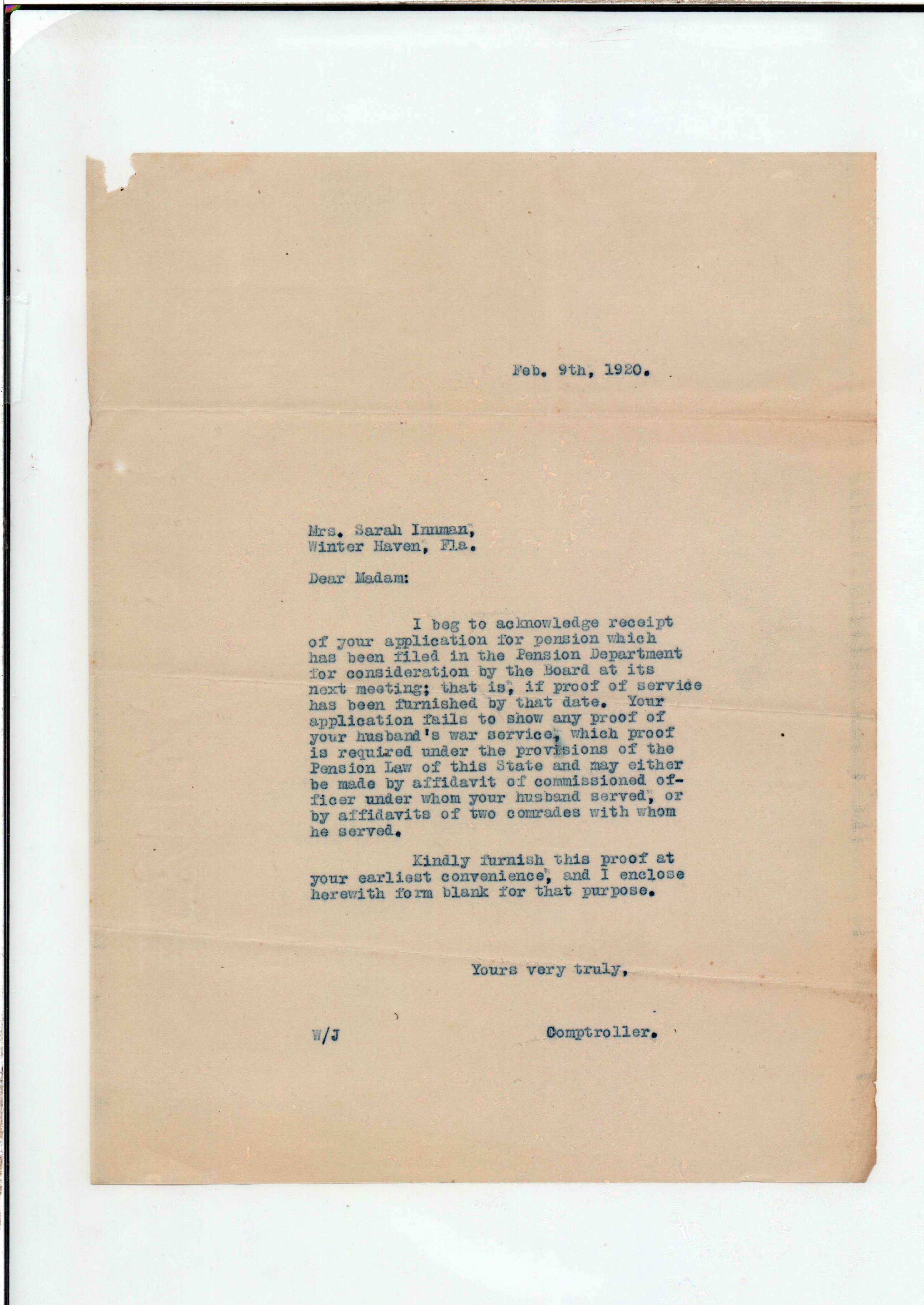 Feb. 9th, 1920.

Mrs. Sarah Innman,
Winter Haven, Fla.

Dear Madam:

I beg to acknowledge receipt of your application for pension which has been filed in the Pension Department for consideration by the Board at its next meeting; that is, if proof of service has been furnished by that date. Your application fails to show any proof of your husband's war service, which proof is required under the provisions of the Pension Law of this State and may either be made by affidavit of commissioned officer under whom your husband served, or by affidavits of two comrades with whom he served.

Kindly furnish this proof at your earliest convenience, and I enclose herewith form blank for that purpose.

Yours very truly,

W/J

Comptroller.